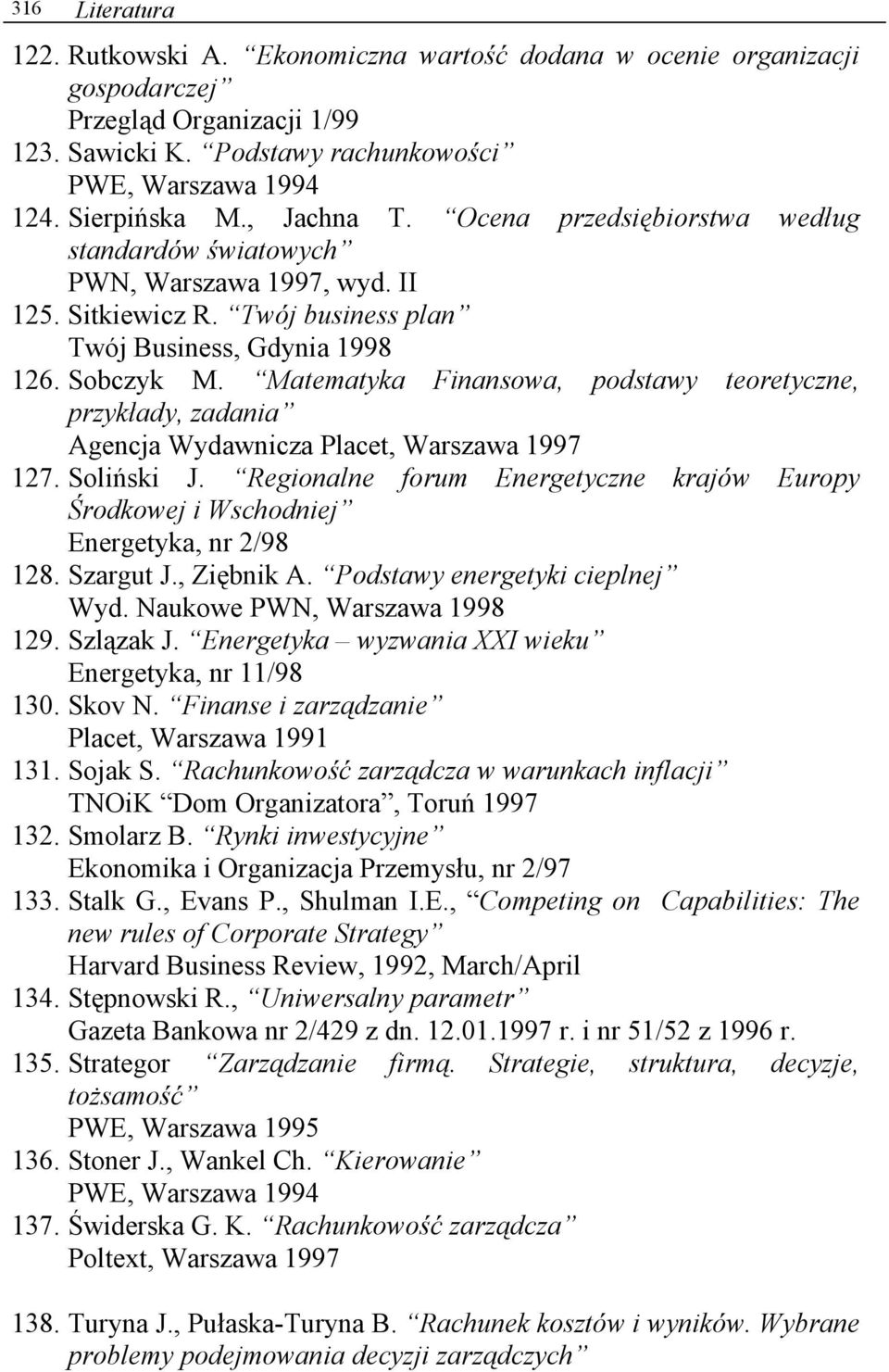 316 Literatura

122. Rutkowski A. “Ekonomiczna wartość dodana w ocenie organizacji gospodarczej”
Przegląd Organizacji 1/99
123. Sawicki K. “Podstawy rachunkowości”
PWE, Warszawa 1994
124. Sierpińska M., Jachna T. “Ocena przedsiębiorstwa według standardów światowych”
PWN, Warszawa 1997, wyd. II
125. Sitkiewicz R. “Twój business plan”
Twój Business, Gdynia 1998
126. Sobczyk M. “Matematyka Finansowa, podstawy teoretyczne, przykłady, zadania”
Agencja Wydawnicza Placet, Warszawa 1997
127. Soliński J. “Regionalne forum Energetyczne krajów Europy Środkowej i Wschodniej”
Energetyka, nr 2/98
128. Szargut J., Ziębnik A. “Podstawy energetyki cieplnej”
Wyd. Naukowe PWN, Warszawa 1998
129. Szlązak J. “Energetyka – wyzwania XXI wieku”
Energetyka, nr 11/98
130. Skov N. “Finanse i zarządzanie”
Placet, Warszawa 1991
131. Sojak S. “Rachunkowość zarządcza w warunkach inflacji”
TNOiK “Dom Organizatora”, Toruń 1997
132. Smolarz B. “Rynki inwestycyjne”
Ekonomika i Organizacja Przemysłu, nr 2/97
133. Stalk G., Evans P., Shulman I.E., “Competing on Capabilities: The new rules of Corporate Strategy”
Harvard Business Review, 1992, March/April
134. Stępnowski R., “Uniwersalny parametr”
Gazeta Bankowa nr 2/429 z dn. 12.01.1997 r. i nr 51/52 z 1996 r.
135. Strategor “Zarządzanie firmą. Strategie, struktura, decyzje, tożsamość”
PWE, Warszawa 1995
136. Stoner J., Wankel Ch. “Kierowanie”
PWE, Warszawa 1994
137. Świderska G. K. “Rachunkowość zarządcza”
Poltext, Warszawa 1997

138. Turyna J., Pułaska-Turyna B. “Rachunek kosztów i wyników. Wybrane problemy podejmowania decyzji zarządczych”